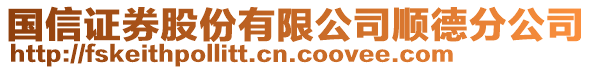 国信证券股份有限公司顺德分公司
http://fskeithpollitt.cn.coovee.com